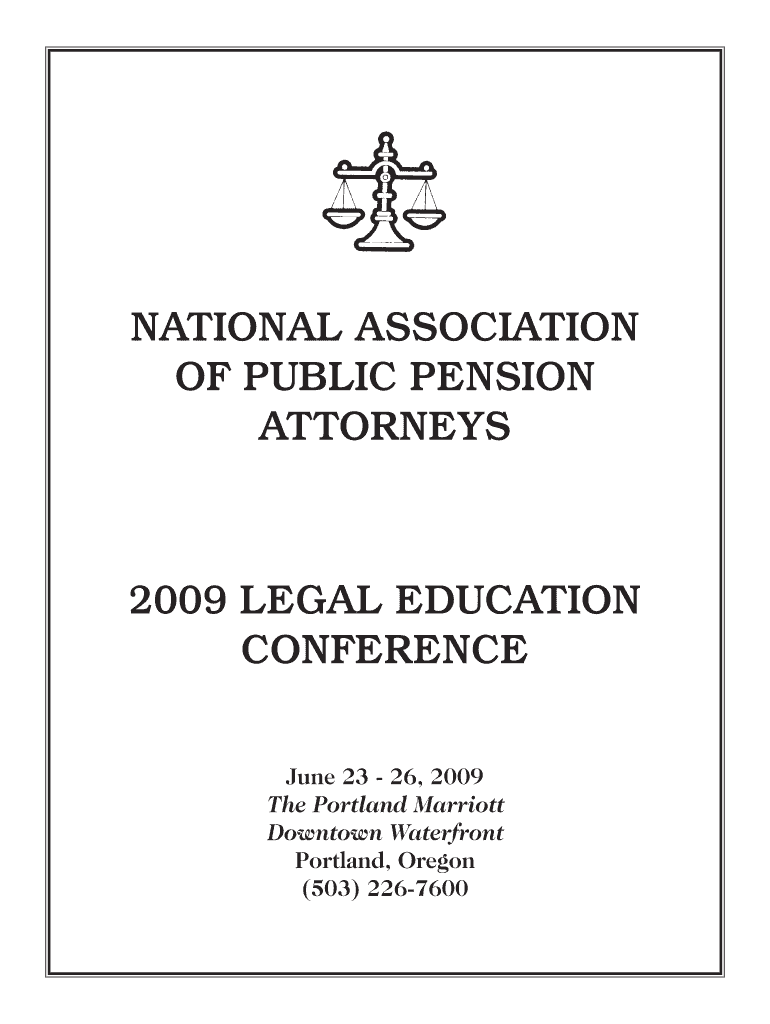 NATIONAL ASSOCIATION OF PUBLIC PENSION ATTORNEYS

2009 LEGAL EDUCATION CONFERENCE

June 23 - 26, 2009
The Portland Marriott
Downtown Waterfront
Portland, Oregon
(503) 226-7600